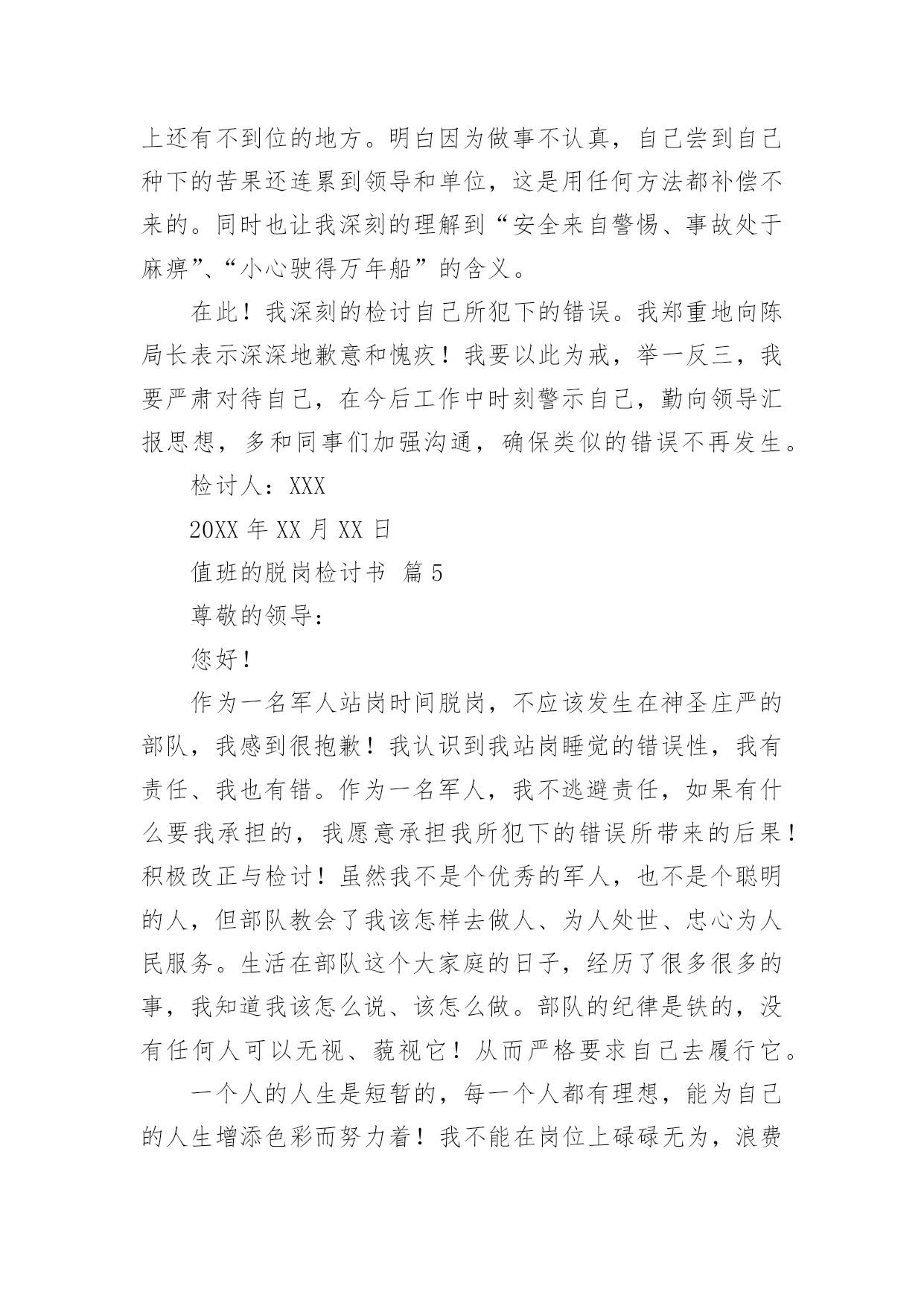 上还有不到位的地方。明白因为做事不认真，自己尝到自己种下的苦果还连累到领导和单位，这是用任何方法都补偿不来的。同时也让我深刻的理解到“安全来自警惕、事故处于麻痹”、“小心驶得万年船”的含义。

在此！我深刻的检讨自己所犯下的错误。我郑重地向陈局长表示深深地歉意和愧疚！我要以此为戒，举一反三，我要严肃对待自己，在今后工作中时刻警示自己，勤向领导汇报思想，多和同事们加强沟通，确保类似的错误不再发生。

检讨人：XXX

20XX 年 XX 月 XX 日

值班的脱岗检讨书 篇 5

尊敬的领导：

您好！

作为一名军人站岗时间脱岗，不应该发生在神圣庄严的部队，我感到很抱歉！我认识到我站岗睡觉的错误性，我有责任、我也有错。作为一名军人，我不逃避责任，如果有什么要我承担的，我愿意承担我所犯下的错误所带来的后果！积极改正与检讨！虽然我不是个优秀的军人，也不是个聪明的人，但部队教会了我该怎样去做人、为人处世、忠心为人民服务。生活在部队这个大家庭的日子，经历了很多很多的事，我知道我该怎么说、该怎么做。部队的纪律是铁的，没有任何人可以无视、藐视它！从而严格要求自己去履行它。

一个人的人生是短暂的，每一个人都有理想，能为自己的人生增添色彩而努力着！我不能在岗位上碌碌无为，浪费